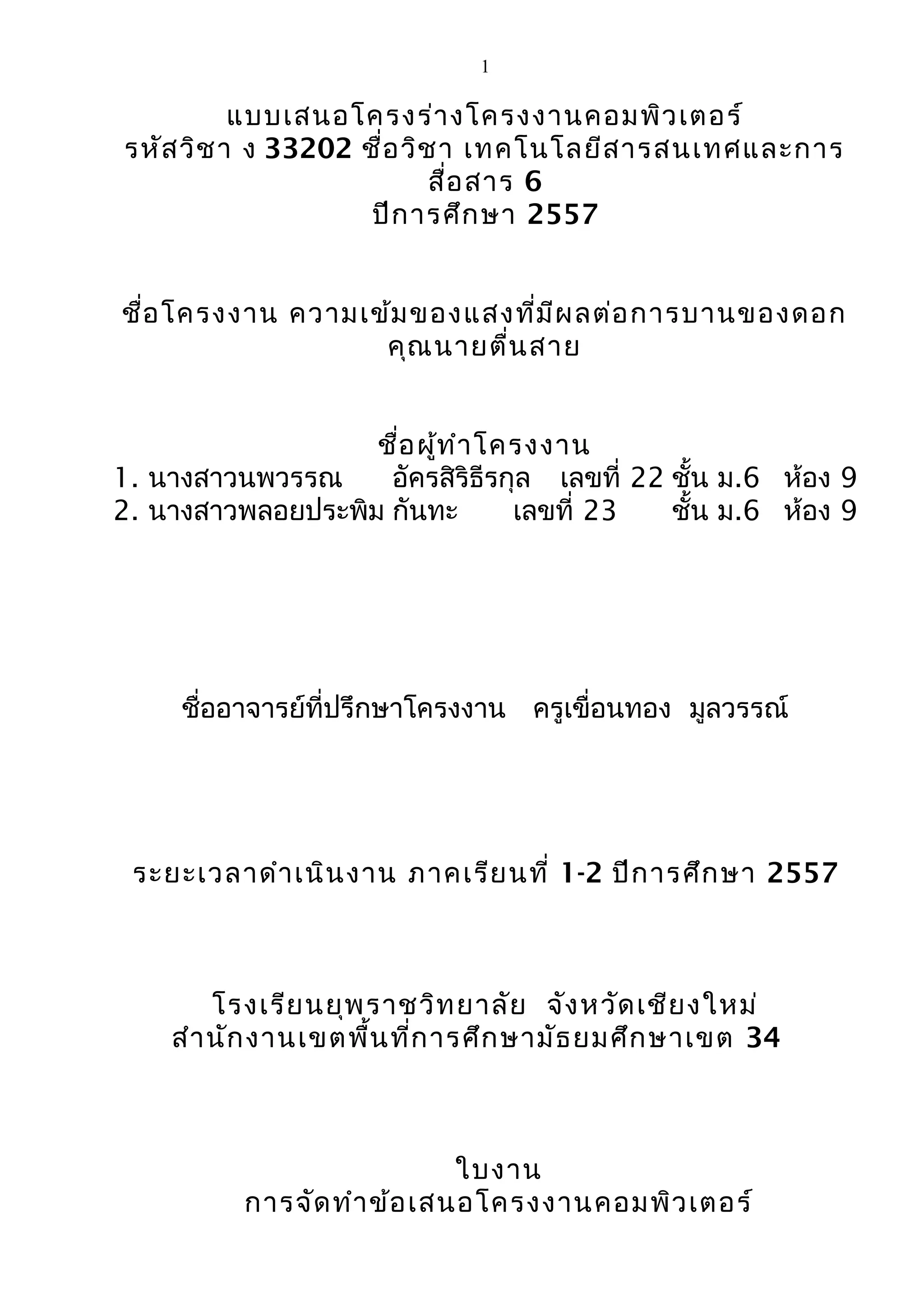 1

แบบเสนอโครงร่างโครงงานคอมพิวเตอร์
รหัสวิชา ง 33202 ชื่อวิชา เทคโนโลยีสารสนเทศและการสื่อสาร 6
ปีการศึกษา 2557

ชื่อโครงงาน ความเข้มของแสงที่มีผลต่อการบานของดอกคุณนายตื่นสาย

ชื่อผู้ทำโครงงาน
1. นางสาวนพวรรณ อัครสิริธีรกุล เลขที่ 22 ชั้น ม.6 ห้อง 9
2. นางสาวพลอยประพิม กันทะ เลขที่ 23 ชั้น ม.6 ห้อง 9

ชื่ออาจารย์ที่ปรึกษาโครงงาน ครูเขื่อนทอง มูลวรรณ์

ระยะเวลาดำเนินงาน ภาคเรียนที่ 1-2 ปีการศึกษา 2557

โรงเรียนยุพราชวิทยาลัย จังหวัดเชียงใหม่
สำนักงานเขตพื้นที่การศึกษามัธยมศึกษาเขต 34

ใบงาน
การจัดทำข้อเสนอโครงงานคอมพิวเตอร์